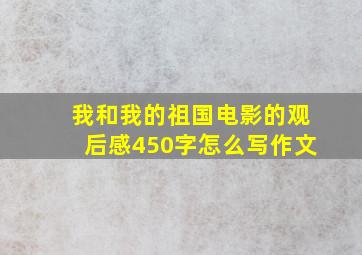 我和我的祖国电影的观后感450字怎么写作文